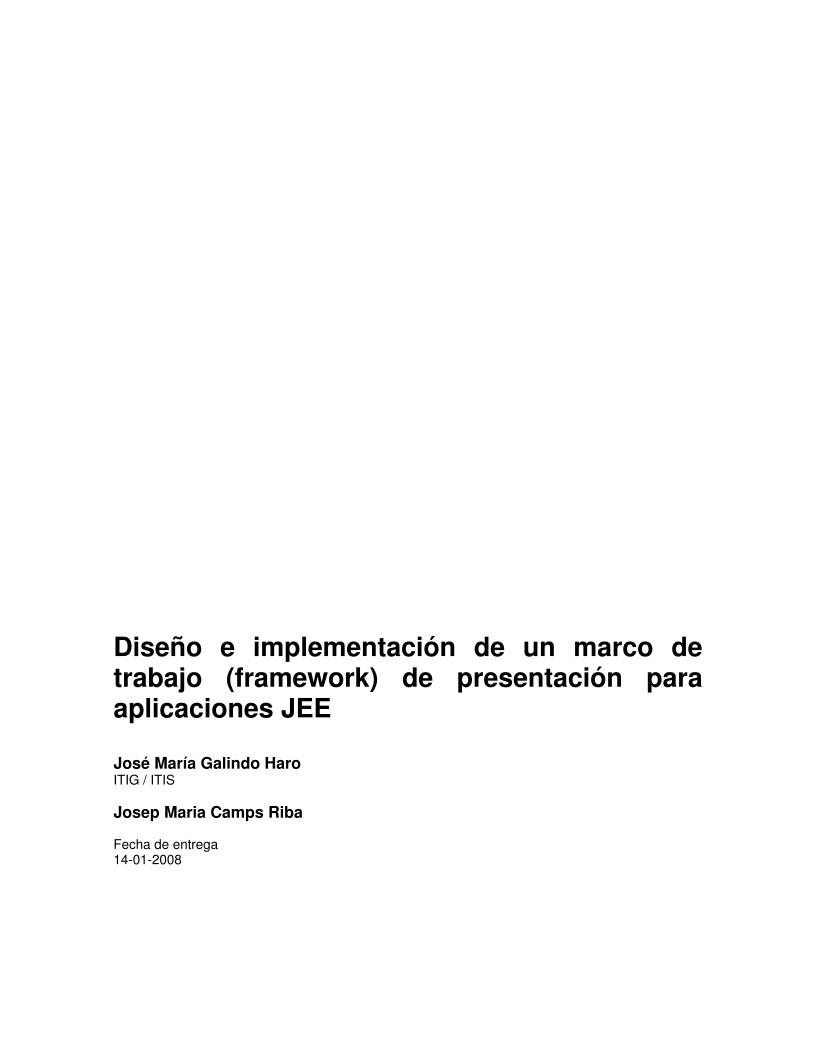 Diseño e implementación de un marco de trabajo (framework) de presentación para aplicaciones JEE

José María Galindo Haro
ITIG / ITIS

Josep Maria Camps Riba

Fecha de entrega
14-01-2008